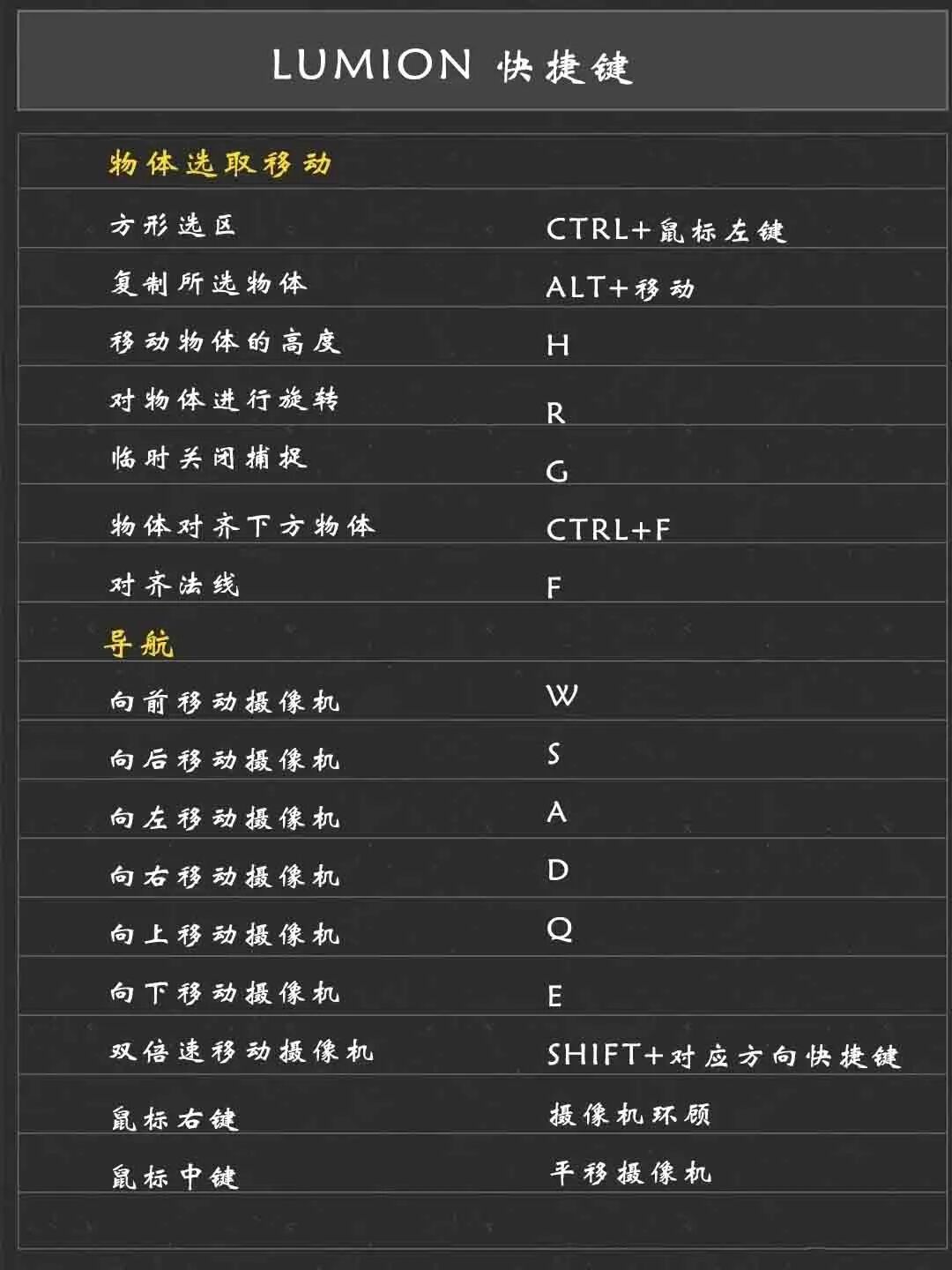 LUMION 快捷键

| 物体选取移动 | |
|---|---|
| 方形选区 | CTRL+鼠标左键 |
| 复制所选物体 | ALT+移动 |
| 移动物体的高度 | H |
| 对物体进行旋转 | R |
| 临时关闭捕捉 | G |
| 物体对齐下方物体 | CTRL+F |
| 对齐法线 | F |
| 导航 | |
| 向前移动摄像机 | W |
| 向后移动摄像机 | S |
| 向左移动摄像机 | A |
| 向右移动摄像机 | D |
| 向上移动摄像机 | Q |
| 向下移动摄像机 | E |
| 双倍速移动摄像机 | SHIFT+对应方向快捷键 |
| 鼠标右键 | 摄像机环顾 |
| 鼠标中键 | 平移摄像机 |